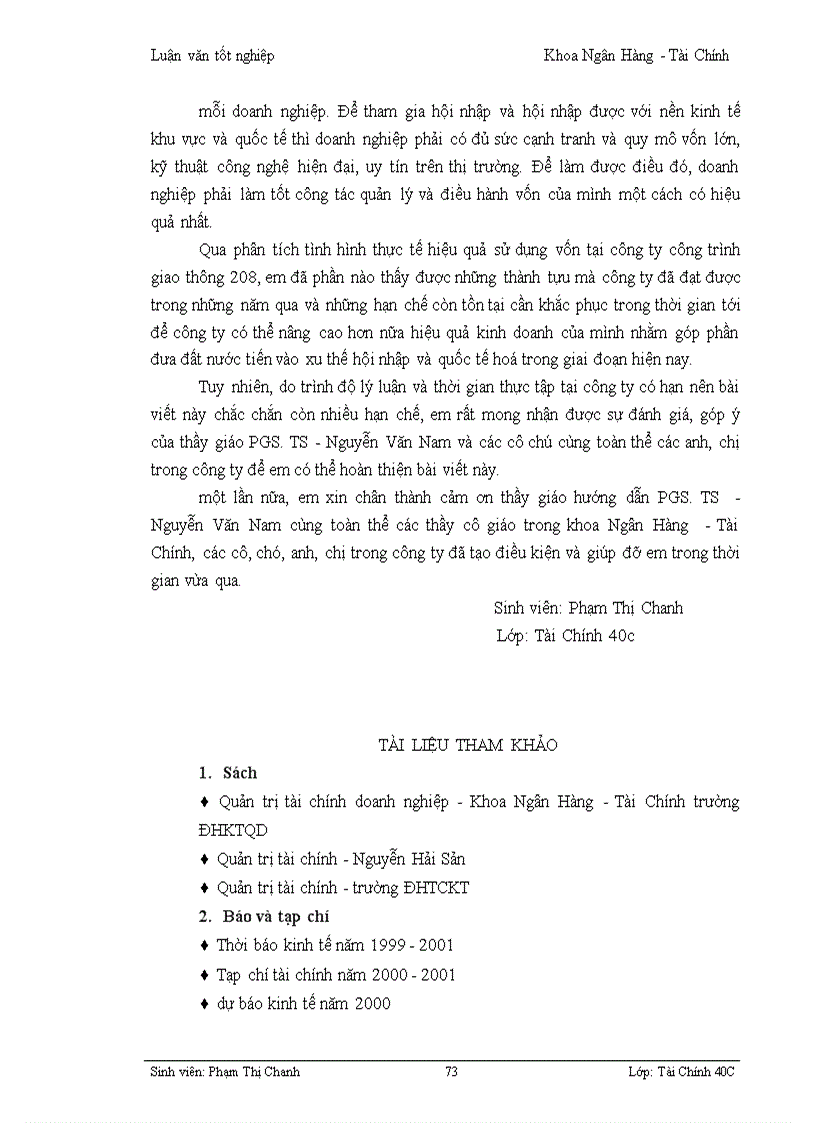 Luận văn tốt nghiệp Khoa Ngân Hàng - Tài Chính

mỗi doanh nghiệp. Để tham gia hội nhập và hội nhập được với nền kinh tế khu vực và quốc tế thì doanh nghiệp phải có đủ sức cạnh tranh và quy mô vốn lớn, kỹ thuật công nghệ hiện đại, uy tín trên thị trường. Để làm được điều đó, doanh nghiệp phải làm tốt công tác quản lý và điều hành vốn của mình một cách có hiệu quả nhất.

Qua phân tích tình hình thực tế hiệu quả sử dụng vốn tại công ty công trình giao thông 208, em đã phần nào thấy được những thành tựu mà công ty đã đạt được trong những năm qua và những hạn chế còn tồn tại cần khắc phục trong thời gian tới để công ty có thể nâng cao hơn nữa hiệu quả kinh doanh của mình nhằm góp phần đưa đất nước tiến vào xu thế hội nhập và quốc tế hoá trong giai đoạn hiện nay.

Tuy nhiên, do trình độ lý luận và thời gian thực tập tại công ty có hạn nên bài viết này chắc chắn còn nhiều hạn chế, em rất mong nhận được sự đánh giá, góp ý của thầy giáo PGS. TS - Nguyễn Văn Nam và các cô chú cùng toàn thể các anh, chị trong công ty để em có thể hoàn thiện bài viết này.

một lần nữa, em xin chân thành cảm ơn thầy giáo hướng dẫn PGS. TS - Nguyễn Văn Nam cùng toàn thể các thầy cô giáo trong khoa Ngân Hàng - Tài Chính, các cô, chó, anh, chị trong công ty đã tạo điều kiện và giúp đỡ em trong thời gian vừa qua.

Sinh viên: Phạm Thị Chanh
Lớp: Tài Chính 40c

TÀI LIỆU THAM KHẢO

1. Sách

♦ Quản trị tài chính doanh nghiệp - Khoa Ngân Hàng - Tài Chính trường ĐHKTQD

♦ Quản trị tài chính - Nguyễn Hải Sản

♦ Quản trị tài chính - trường ĐHTCKT

2. Báo và tạp chí

♦ Thời báo kinh tế năm 1999 - 2001

♦ Tạp chí tài chính năm 2000 - 2001

♦ dự báo kinh tế năm 2000

Sinh viên: Phạm Thị Chanh 73 Lớp: Tài Chính 40C